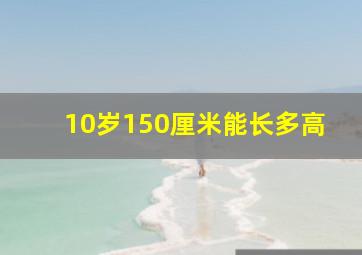 10岁150厘米能长多高